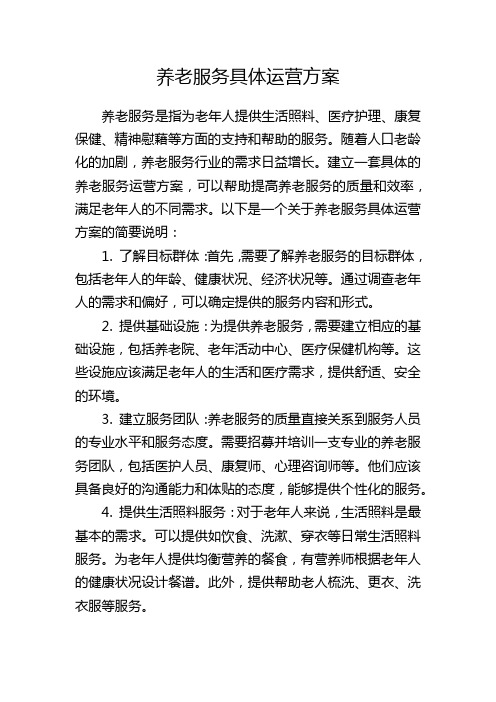 养老服务具体运营方案

养老服务是指为老年人提供生活照料、医疗护理、康复保健、精神慰藉等方面的支持和帮助的服务。随着人口老龄化的加剧，养老服务行业的需求日益增长。建立一套具体的养老服务运营方案，可以帮助提高养老服务的质量和效率，满足老年人的不同需求。以下是一个关于养老服务具体运营方案的简要说明：

1. 了解目标群体：首先，需要了解养老服务的目标群体，包括老年人的年龄、健康状况、经济状况等。通过调查老年人的需求和偏好，可以确定提供的服务内容和形式。

2. 提供基础设施：为提供养老服务，需要建立相应的基础设施，包括养老院、老年活动中心、医疗保健机构等。这些设施应该满足老年人的生活和医疗需求，提供舒适、安全的环境。

3. 建立服务团队：养老服务的质量直接关系到服务人员的专业水平和服务态度。需要招募并培训一支专业的养老服务团队，包括医护人员、康复师、心理咨询师等。他们应该具备良好的沟通能力和体贴的态度，能够提供个性化的服务。

4. 提供生活照料服务：对于老年人来说，生活照料是最基本的需求。可以提供如饮食、洗漱、穿衣等日常生活照料服务。为老年人提供均衡营养的餐食，有营养师根据老年人的健康状况设计餐谱。此外，提供帮助老人梳洗、更衣、洗衣服等服务。